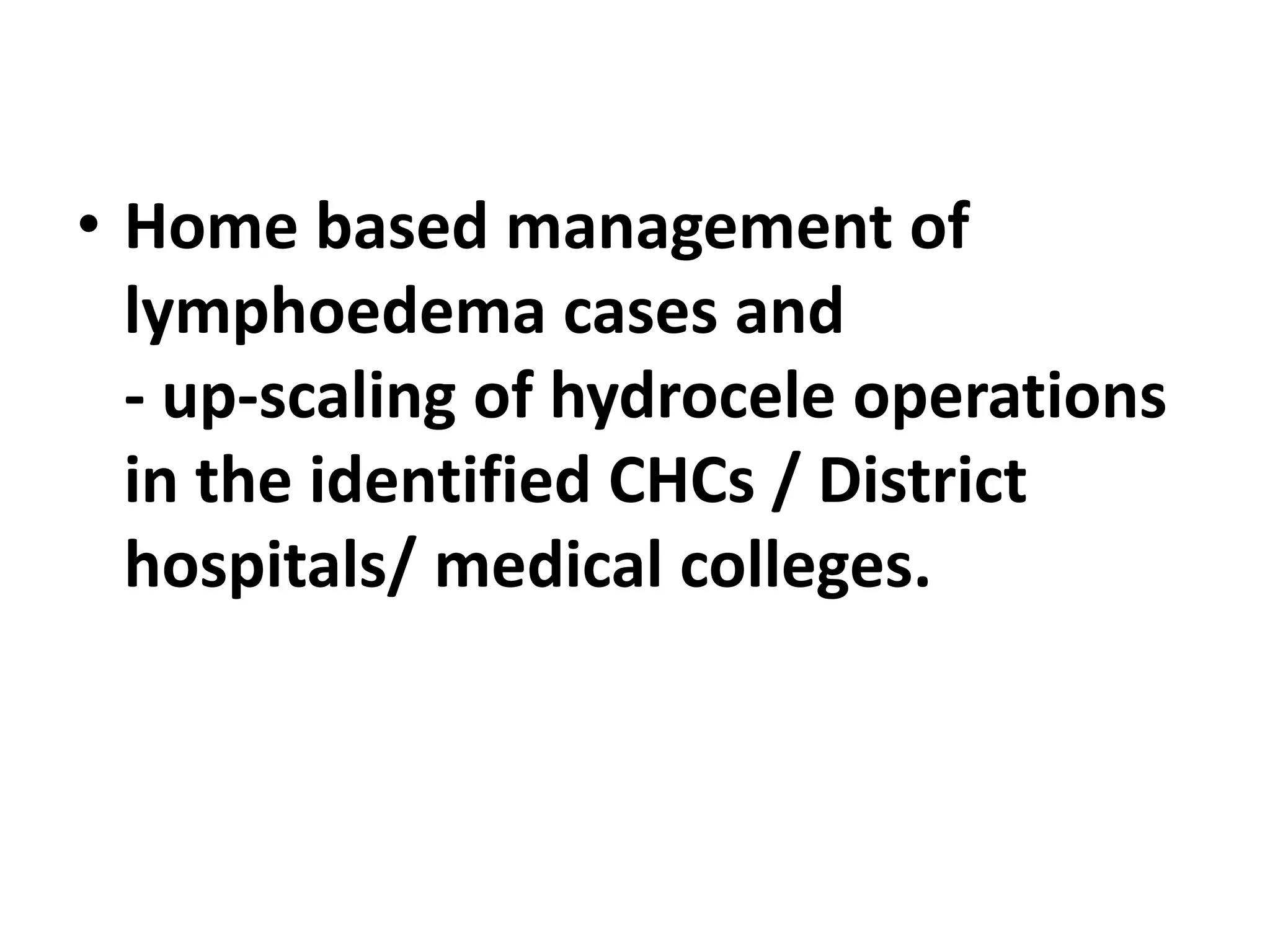 • Home based management of lymphoedema cases and
- up-scaling of hydrocele operations in the identified CHCs / District hospitals/ medical colleges.